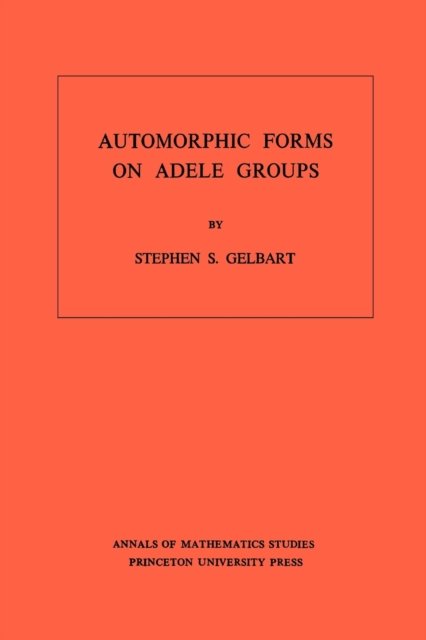 AUTOMORPHIC FORMS
ON ADELE GROUPS

BY

STEPHEN S. GELBART

ANNALS OF MATHEMATICS STUDIES
PRINCETON UNIVERSITY PRESS